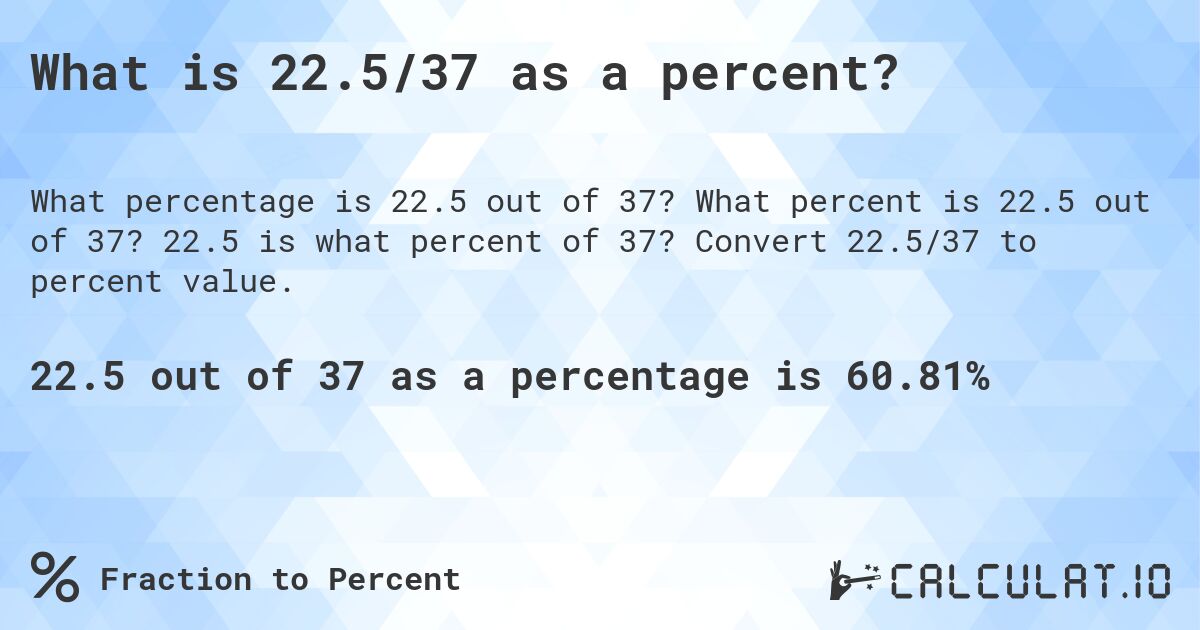 What is 22.5/37 as a percent?

What percentage is 22.5 out of 37? What percent is 22.5 out of 37? 22.5 is what percent of 37? Convert 22.5/37 to percent value.

22.5 out of 37 as a percentage is 60.81%

% Fraction to Percent

CALCULAT.IO